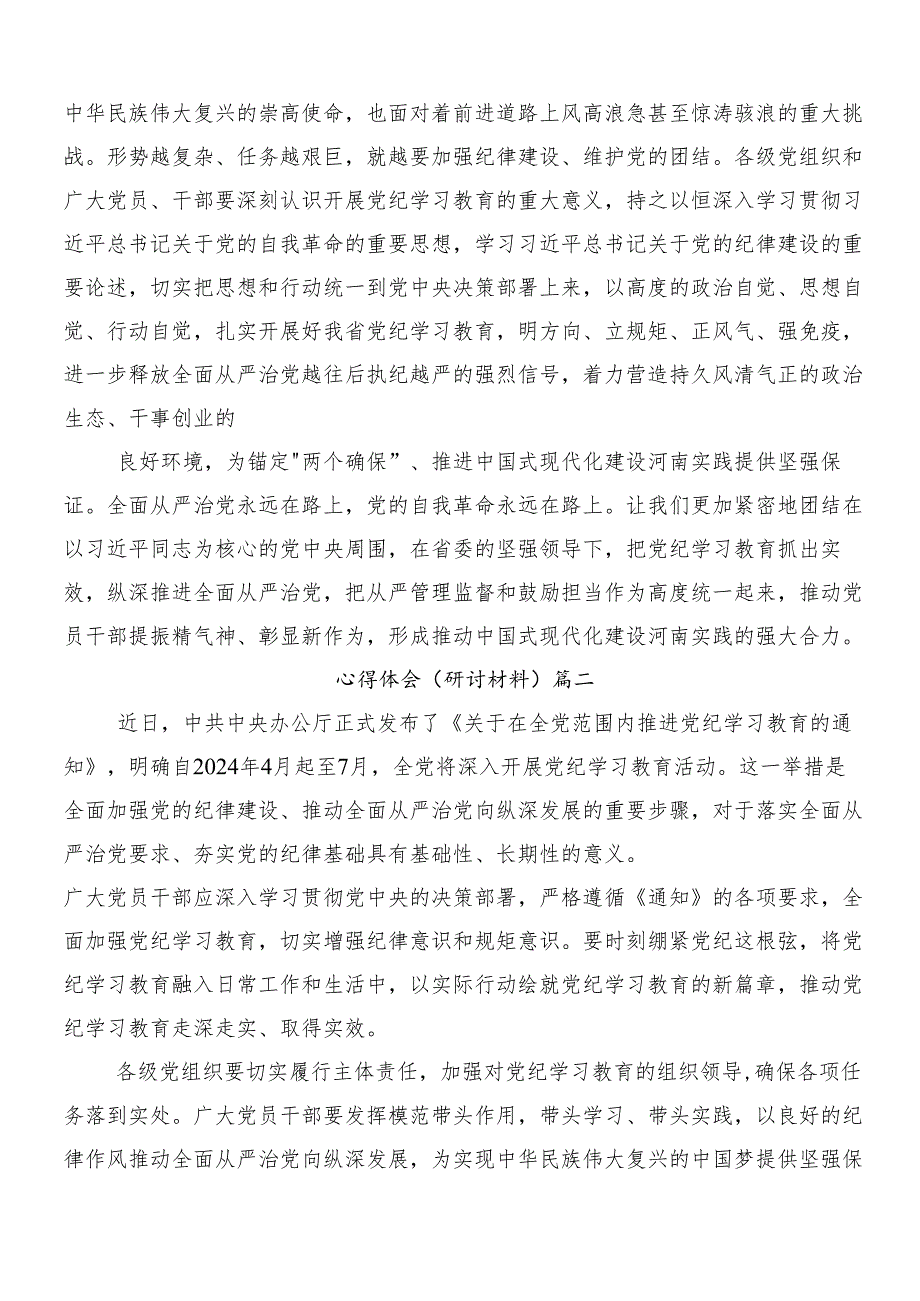 中华民族伟大复兴的崇高使命，也面对着前进道路上风高浪急甚至惊涛骇浪的重大挑战。形势越复杂、任务越艰巨，就越要加强纪律建设、维护党的团结。各级党组织和广大党员、干部要深刻认识开展党纪学习教育的重大意义，持之以恒深入学习贯彻习近平总书记关于党的自我革命的重要思想，学习习近平总书记关于党的纪律建设的重要论述，切实把思想和行动统一到党中央决策部署上来，以高度的政治自觉、思想自觉、行动自觉，扎实开展好我省党纪学习教育，明方向、立规矩、正风气、强免疫，进一步释放全面从严治党越往后执纪越严的强烈信号，着力营造持久风清气正的政治生态、干事创业的

良好环境，为锚定"两个确保”、推进中国式现代化建设河南实践提供坚强保证。全面从严治党永远在路上，党的自我革命永远在路上。让我们更加紧密地团结在以习近平同志为核心的党中央周围，在省委的坚强领导下，把党纪学习教育抓出实效，纵深推进全面从严治党，把从严管理监督和鼓励担当作为高度统一起来，推动党员干部提振精气神、彰显新作为，形成推动中国式现代化建设河南实践的强大合力。

心得体会（研讨材料）篇二

近日，中共中央办公厅正式发布了《关于在全党范围内推进党纪学习教育的通知》，明确自2024年4月起至7月，全党将深入开展党纪学习教育活动。这一举措是全面加强党的纪律建设、推动全面从严治党向纵深发展的重要步骤，对于落实全面从严治党要求、夯实党的纪律基础具有基础性、长期性的意义。

广大党员干部应深入学习贯彻党中央的决策部署，严格遵循《通知》的各项要求，全面加强党纪学习教育，切实增强纪律意识和规矩意识。要时刻绷紧党纪这根弦，将党纪学习教育融入日常工作和生活中，以实际行动绘就党纪学习教育的新篇章，推动党纪学习教育走深走实、取得实效。

各级党组织要切实履行主体责任，加强对党纪学习教育的组织领导,确保各项任务落到实处。广大党员干部要发挥模范带头作用，带头学习、带头实践，以良好的纪律作风推动全面从严治党向纵深发展，为实现中华民族伟大复兴的中国梦提供坚强保